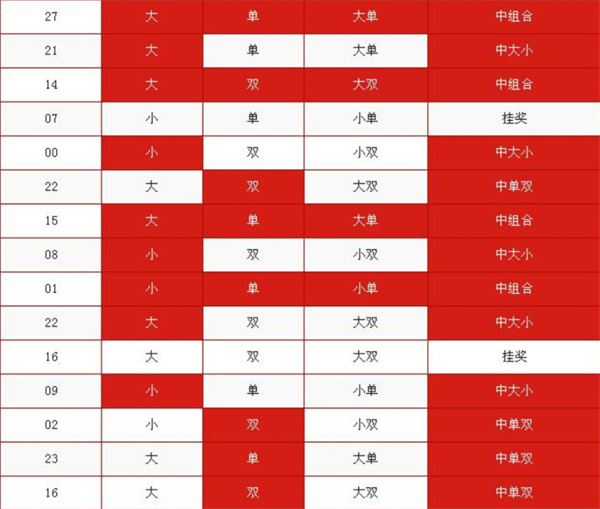 | 27 | 大 | 单 | 大单 | 中组合 |
|---|---|---|---|---|
| 21 | 大 | 单 | 大单 | 中大小 |
| 14 | 大 | 双 | 大双 | 中组合 |
| 07 | 小 | 单 | 小单 | 挂奖 |
| 00 | 小 | 双 | 小双 | 中大小 |
| 22 | 大 | 双 | 大双 | 中单双 |
| 15 | 大 | 单 | 大单 | 中组合 |
| 08 | 小 | 双 | 小双 | 中大小 |
| 01 | 小 | 单 | 小单 | 中组合 |
| 22 | 大 | 双 | 大双 | 中大小 |
| 16 | 大 | 双 | 大双 | 挂奖 |
| 09 | 小 | 单 | 小单 | 中大小 |
| 02 | 小 | 双 | 小双 | 中单双 |
| 23 | 大 | 单 | 大单 | 中单双 |
| 16 | 大 | 双 | 大双 | 中单双 |